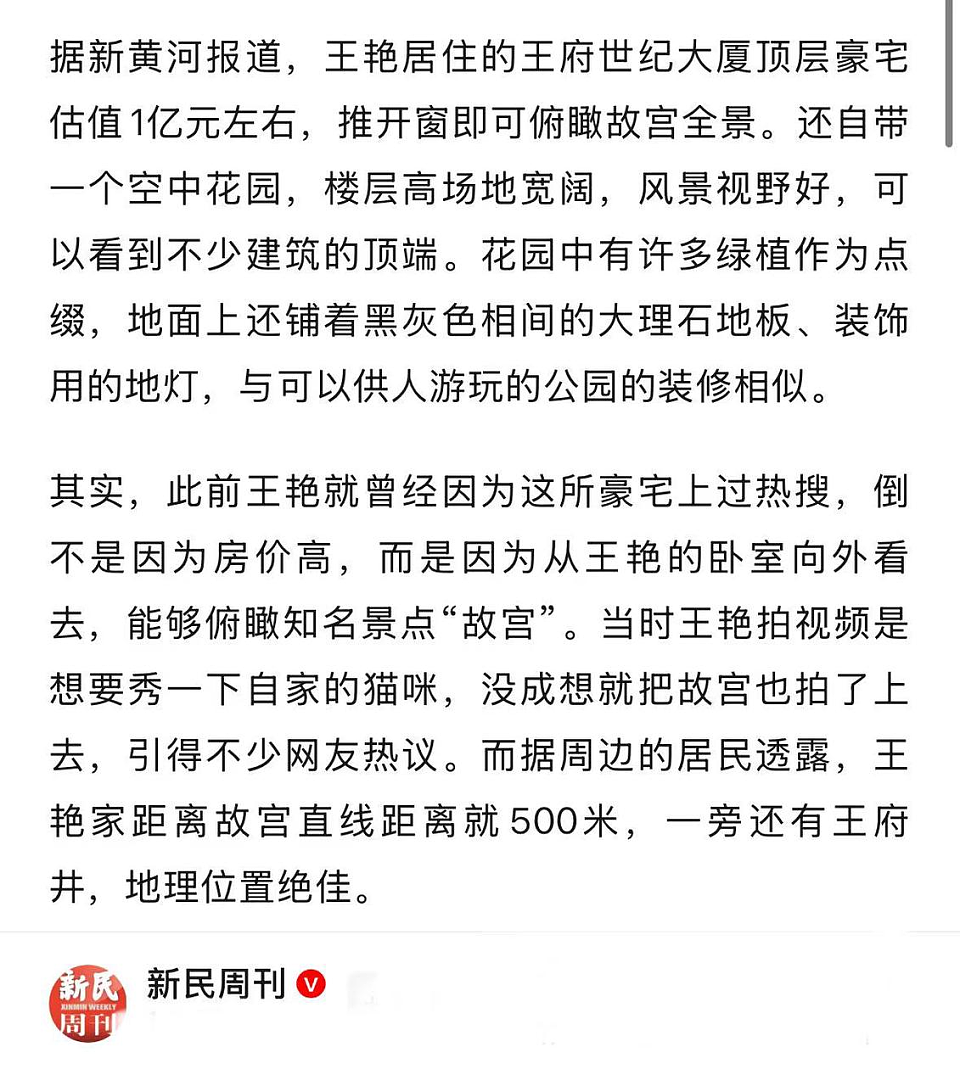 据新黄河报道，王艳居住的王府世纪大厦顶层豪宅估值1亿元左右，推开窗即可俯瞰故宫全景。还自带一个空中花园，楼层高场地宽阔，风景视野好，可以看到不少建筑的顶端。花园中有许多绿植作为点缀，地面上还铺着黑灰色相间的大理石地板、装饰用的地灯，与可以供人游玩的公园的装修相似。

其实，此前王艳就曾经因为这所豪宅上过热搜，倒不是因为房价高，而是因为从王艳的卧室向外看去，能够俯瞰知名景点“故宫”。当时王艳拍视频是想要秀一下自家的猫咪，没成想就把故宫也拍了上去，引得不少网友热议。而据周边的居民透露，王艳家距离故宫直线距离就500米，一旁还有王府井，地理位置绝佳。

新民 XINMIN WEEKLY 周刊

新民周刊